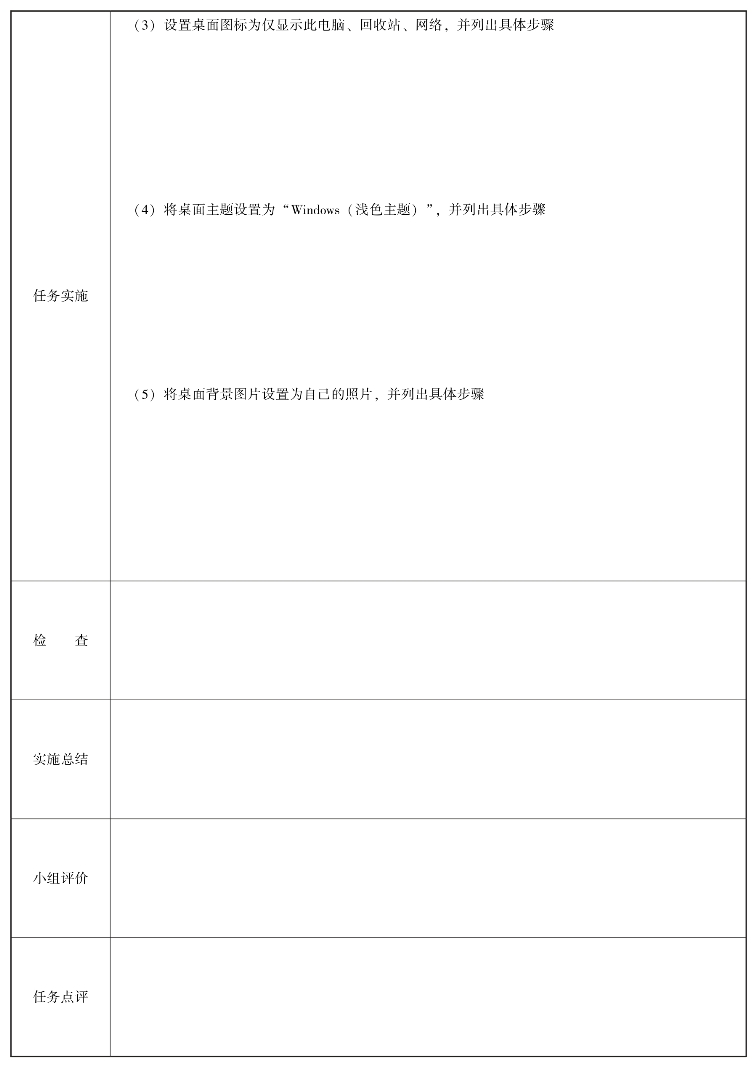 | 任务实施 | （3）设置桌面图标为仅显示此电脑、回收站、网络，并列出具体步骤<br><br>（4）将桌面主题设置为“Windows（浅色主题）”，并列出具体步骤<br><br>（5）将桌面背景图片设置为自己的照片，并列出具体步骤 |
|---|---|
| 检　查 | |
| 实施总结 | |
| 小组评价 | |
| 任务点评 | |